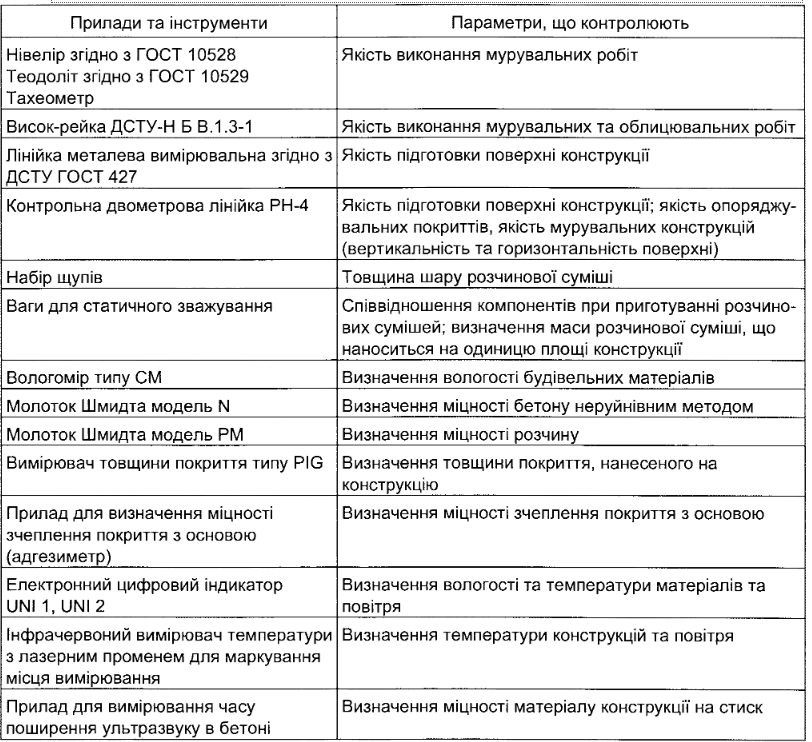 | Прилади та інструменти | Параметри, що контролюють |
|---|---|
| Нівелір згідно з ГОСТ 10528 Теодоліт згідно з ГОСТ 10529 Тахеометр | Якість виконання мурувальних робіт |
| Висок-рейка ДСТУ-Н Б В.1.3-1 | Якість виконання мурувальних та облицювальних робіт |
| Лінійка металева вимірювальна згідно з ДСТУ ГОСТ 427 | Якість підготовки поверхні конструкції |
| Контрольна двометрова лінійка РН-4 | Якість підготовки поверхні конструкції; якість опоряджувальних покриттів, якість мурувальних конструкцій (вертикальність та горизонтальність поверхні) |
| Набір щупів | Товщина шару розчинової суміші |
| Ваги для статичного зважування | Співвідношення компонентів при приготуванні розчинових сумішей; визначення маси розчинової суміші, що наноситься на одиницю площі конструкції |
| Вологомір типу СМ | Визначення вологості будівельних матеріалів |
| Молоток Шмидта модель N | Визначення міцності бетону неруйнівним методом |
| Молоток Шмидта модель РМ | Визначення міцності розчину |
| Вимірювач товщини покриття типу PIG | Визначення товщини покриття, нанесеного на конструкцію |
| Прилад для визначення міцності зчеплення покриття з основою (адгезиметр) | Визначення міцності зчеплення покриття з основою |
| Електронний цифровий індикатор UNI 1, UNI 2 | Визначення вологості та температури матеріалів та повітря |
| Інфрачервоний вимірювач температури з лазерним променем для маркування місця вимірювання | Визначення температури конструкцій та повітря |
| Прилад для вимірювання часу поширення ультразвуку в бетоні | Визначення міцності матеріалу конструкції на стиск |